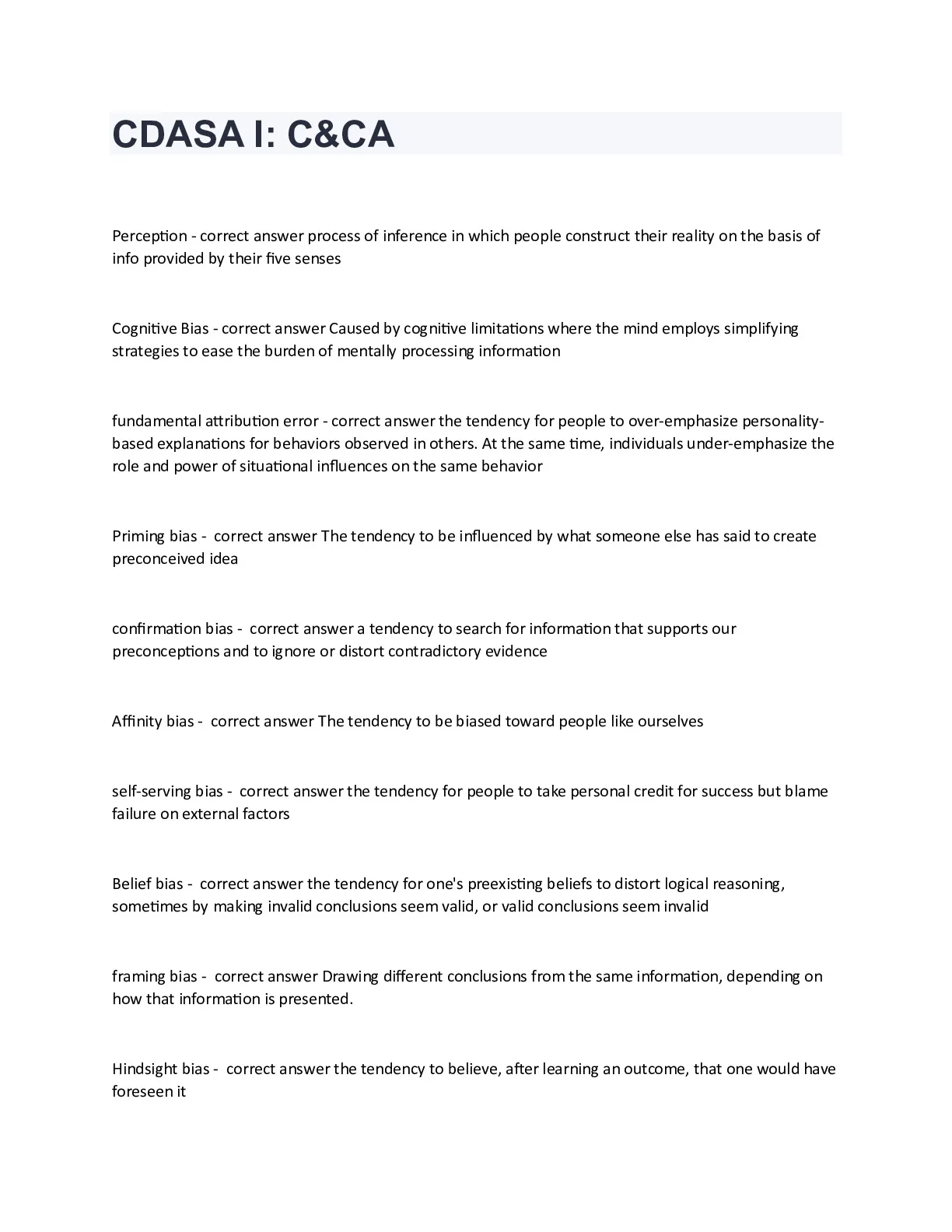 CDASA I: C&CA

Perception - correct answer process of inference in which people construct their reality on the basis of info provided by their five senses

Cognitive Bias - correct answer Caused by cognitive limitations where the mind employs simplifying strategies to ease the burden of mentally processing information

fundamental attribution error - correct answer the tendency for people to over-emphasize personality-based explanations for behaviors observed in others. At the same time, individuals under-emphasize the role and power of situational influences on the same behavior

Priming bias - correct answer The tendency to be influenced by what someone else has said to create preconceived idea

confirmation bias - correct answer a tendency to search for information that supports our preconceptions and to ignore or distort contradictory evidence

Affinity bias - correct answer The tendency to be biased toward people like ourselves

self-serving bias - correct answer the tendency for people to take personal credit for success but blame failure on external factors

Belief bias - correct answer the tendency for one's preexisting beliefs to distort logical reasoning, sometimes by making invalid conclusions seem valid, or valid conclusions seem invalid

framing bias - correct answer Drawing different conclusions from the same information, depending on how that information is presented.

Hindsight bias - correct answer the tendency to believe, after learning an outcome, that one would have foreseen it